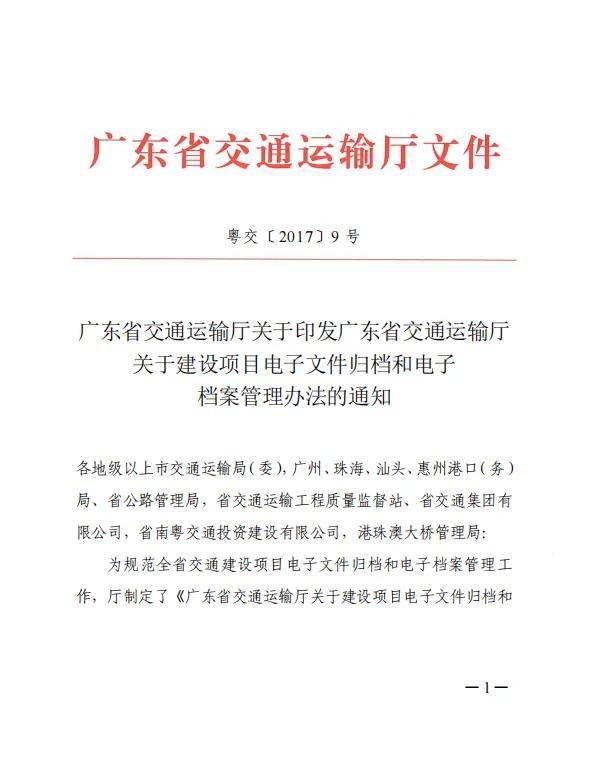 广东省交通运输厅文件

粤交〔2017〕9号

广东省交通运输厅关于印发广东省交通运输厅关于建设项目电子文件归档和电子档案管理办法的通知

各地级以上市交通运输局（委），广州、珠海、汕头、惠州港口（务）局、省公路管理局，省交通运输工程质量监督站、省交通集团有限公司，省南粤交通投资建设有限公司，港珠澳大桥管理局：

为规范全省交通建设项目电子文件归档和电子档案管理工作，厅制定了《广东省交通运输厅关于建设项目电子文件归档和

—1—